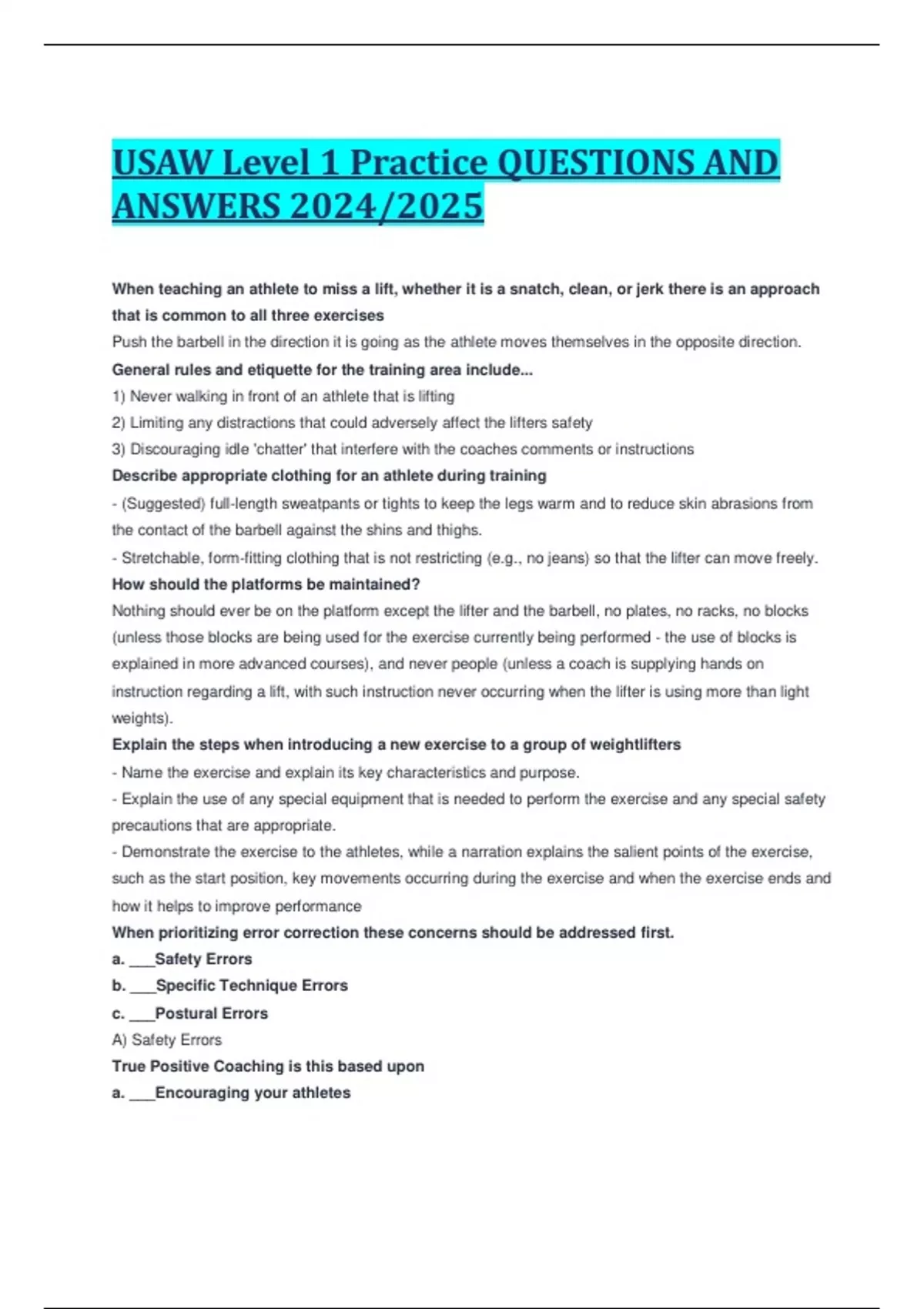 USAW Level 1 Practice QUESTIONS AND ANSWERS 2024/2025

When teaching an athlete to miss a lift, whether it is a snatch, clean, or jerk there is an approach that is common to all three exercises

Push the barbell in the direction it is going as the athlete moves themselves in the opposite direction.

General rules and etiquette for the training area include...

1) Never walking in front of an athlete that is lifting

2) Limiting any distractions that could adversely affect the lifters safety

3) Discouraging idle 'chatter' that interfere with the coaches comments or instructions

Describe appropriate clothing for an athlete during training

- (Suggested) full-length sweatpants or tights to keep the legs warm and to reduce skin abrasions from the contact of the barbell against the shins and thighs.

- Stretchable, form-fitting clothing that is not restricting (e.g., no jeans) so that the lifter can move freely.

How should the platforms be maintained?

Nothing should ever be on the platform except the lifter and the barbell, no plates, no racks, no blocks (unless those blocks are being used for the exercise currently being performed - the use of blocks is explained in more advanced courses), and never people (unless a coach is supplying hands on instruction regarding a lift, with such instruction never occurring when the lifter is using more than light weights).

Explain the steps when introducing a new exercise to a group of weightlifters

- Name the exercise and explain its key characteristics and purpose.

- Explain the use of any special equipment that is needed to perform the exercise and any special safety precautions that are appropriate.

- Demonstrate the exercise to the athletes, while a narration explains the salient points of the exercise, such as the start position, key movements occurring during the exercise and when the exercise ends and how it helps to improve performance

When prioritizing error correction these concerns should be addressed first.

a. ___Safety Errors

b. ___Specific Technique Errors

c. ___Postural Errors

A) Safety Errors

True Positive Coaching is this based upon

a. ___Encouraging your athletes